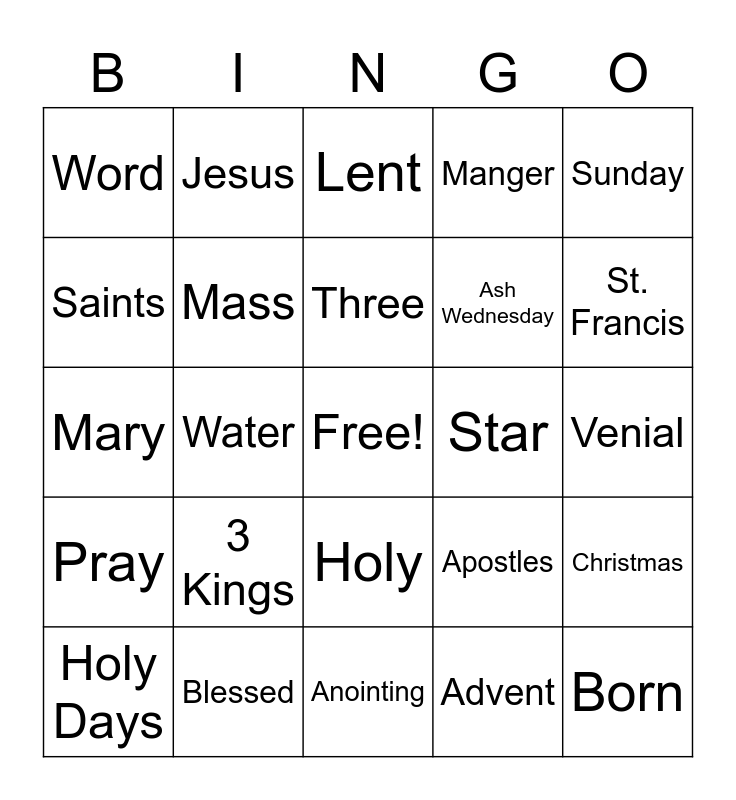 | B | I | N | G | O |
|---|---|---|---|---|
| Word | Jesus | Lent | Manger | Sunday |
| Saints | Mass | Three | Ash Wednesday | St. Francis |
| Mary | Water | Free! | Star | Venial |
| Pray | 3 Kings | Holy | Apostles | Christmas |
| Holy Days | Blessed | Anointing | Advent | Born |